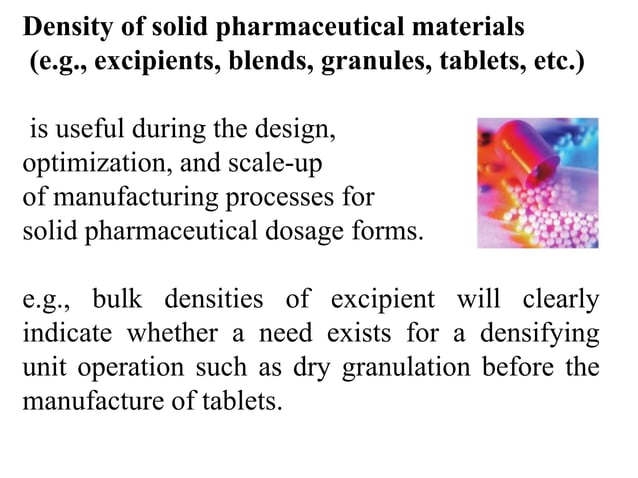 Density of solid pharmaceutical materials
(e.g., excipients, blends, granules, tablets, etc.)

is useful during the design, optimization, and scale-up of manufacturing processes for solid pharmaceutical dosage forms.

e.g., bulk densities of excipient will clearly indicate whether a need exists for a densifying unit operation such as dry granulation before the manufacture of tablets.